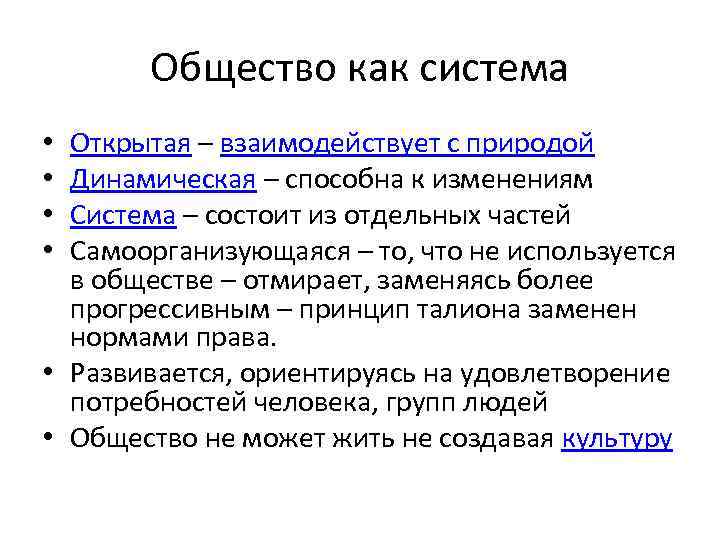 Общество как система

• Открытая – взаимодействует с природой
• Динамическая – способна к изменениям
• Система – состоит из отдельных частей
• Самоорганизующаяся – то, что не используется в обществе – отмирает, заменяясь более прогрессивным – принцип талиона заменен нормами права.
• Развивается, ориентируясь на удовлетворение потребностей человека, групп людей
• Общество не может жить не создавая культуру